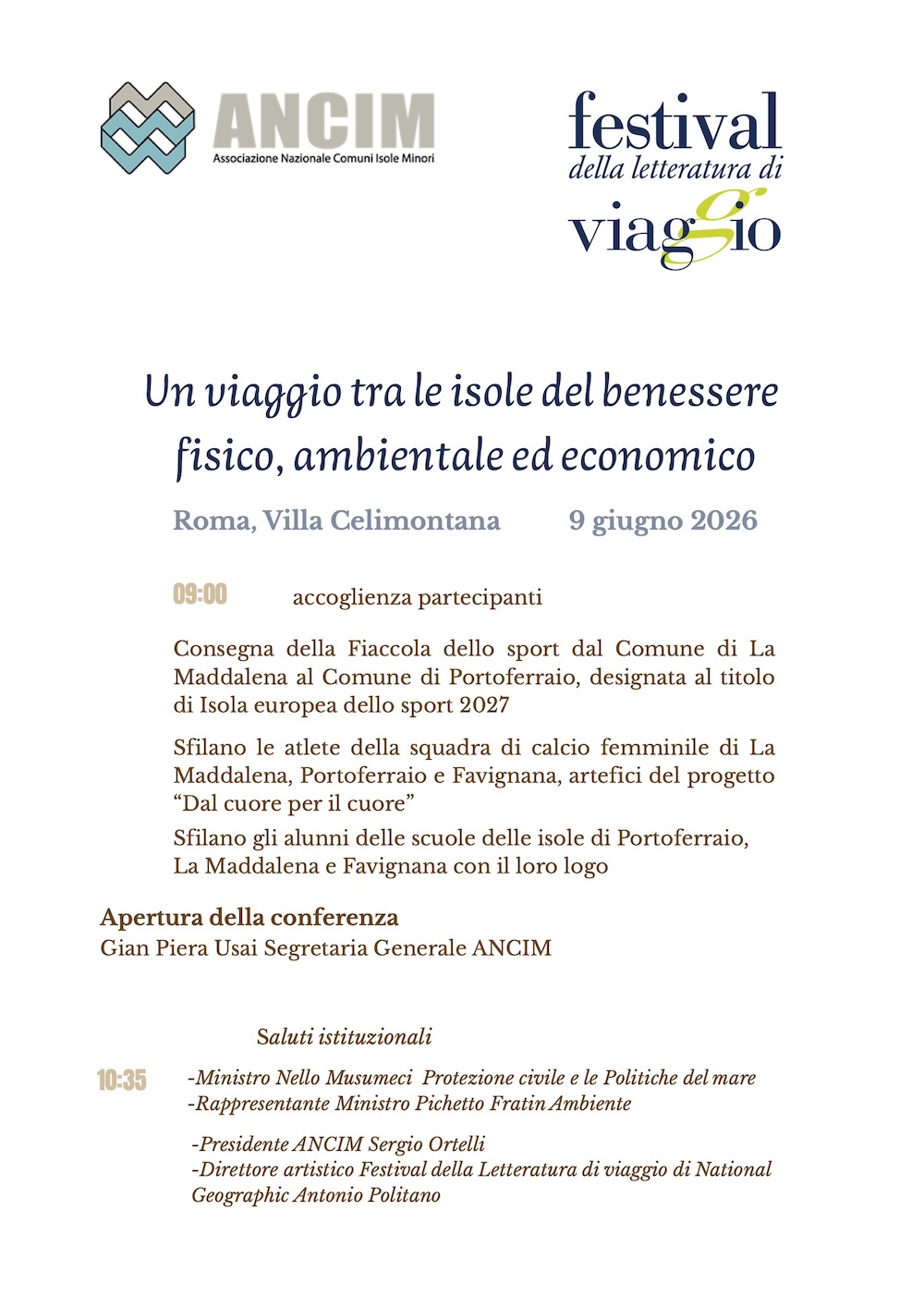 ANCIM
Associazione Nazionale Comuni Isole Minori

festival
della letteratura di
viaggio

Un viaggio tra le isole del benessere fisico, ambientale ed economico

Roma, Villa Celimontana 9 giugno 2026

09:00 accoglienza partecipanti

Consegna della Fiaccola dello sport dal Comune di La Maddalena al Comune di Portoferraio, designata al titolo di Isola europea dello sport 2027

Sfilano le atlete della squadra di calcio femminile di La Maddalena, Portoferraio e Favignana, artefici del progetto "Dal cuore per il cuore"

Sfilano gli alunni delle scuole delle isole di Portoferraio, La Maddalena e Favignana con il loro logo

Apertura della conferenza
Gian Piera Usai Segretaria Generale ANCIM

Saluti istituzionali

10:35 -Ministro Nello Musumeci Protezione civile e le Politiche del mare
-Rappresentante Ministro Pichetto Fratin Ambiente

-Presidente ANCIM Sergio Ortelli
-Direttore artistico Festival della Letteratura di viaggio di National Geographic Antonio Politano